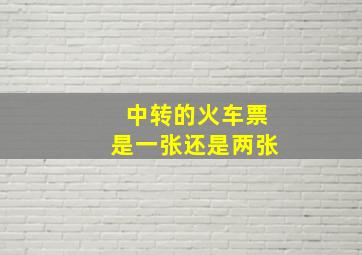 中转的火车票
是一张还是两张